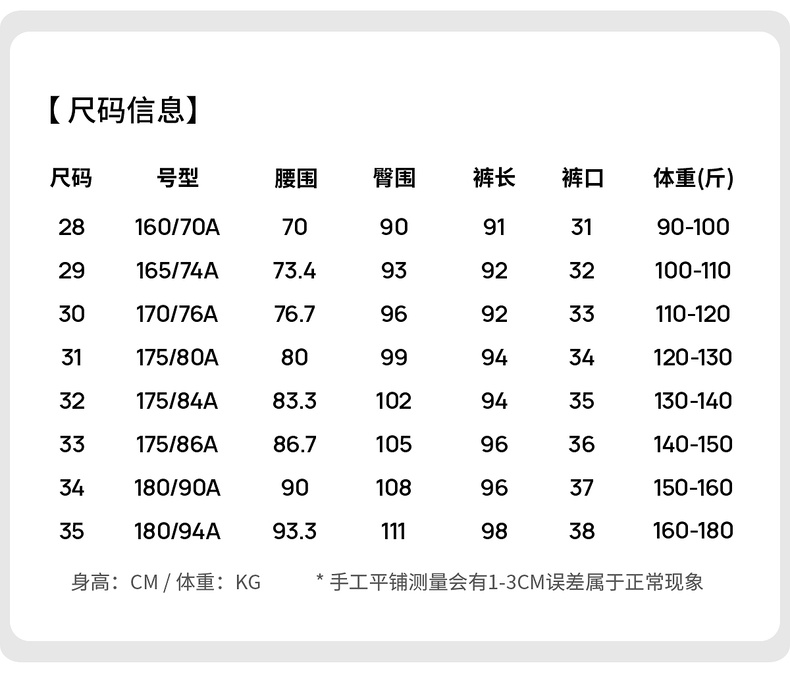 【尺码信息】

| 尺码 | 号型 | 腰围 | 臀围 | 裤长 | 裤口 | 体重(斤) |
|---|---|---|---|---|---|---|
| 28 | 160/70A | 70 | 90 | 91 | 31 | 90-100 |
| 29 | 165/74A | 73.4 | 93 | 92 | 32 | 100-110 |
| 30 | 170/76A | 76.7 | 96 | 92 | 33 | 110-120 |
| 31 | 175/80A | 80 | 99 | 94 | 34 | 120-130 |
| 32 | 175/84A | 83.3 | 102 | 94 | 35 | 130-140 |
| 33 | 175/86A | 86.7 | 105 | 96 | 36 | 140-150 |
| 34 | 180/90A | 90 | 108 | 96 | 37 | 150-160 |
| 35 | 180/94A | 93.3 | 111 | 98 | 38 | 160-180 |

身高：CM / 体重：KG　　* 手工平铺测量会有1-3CM误差属于正常现象